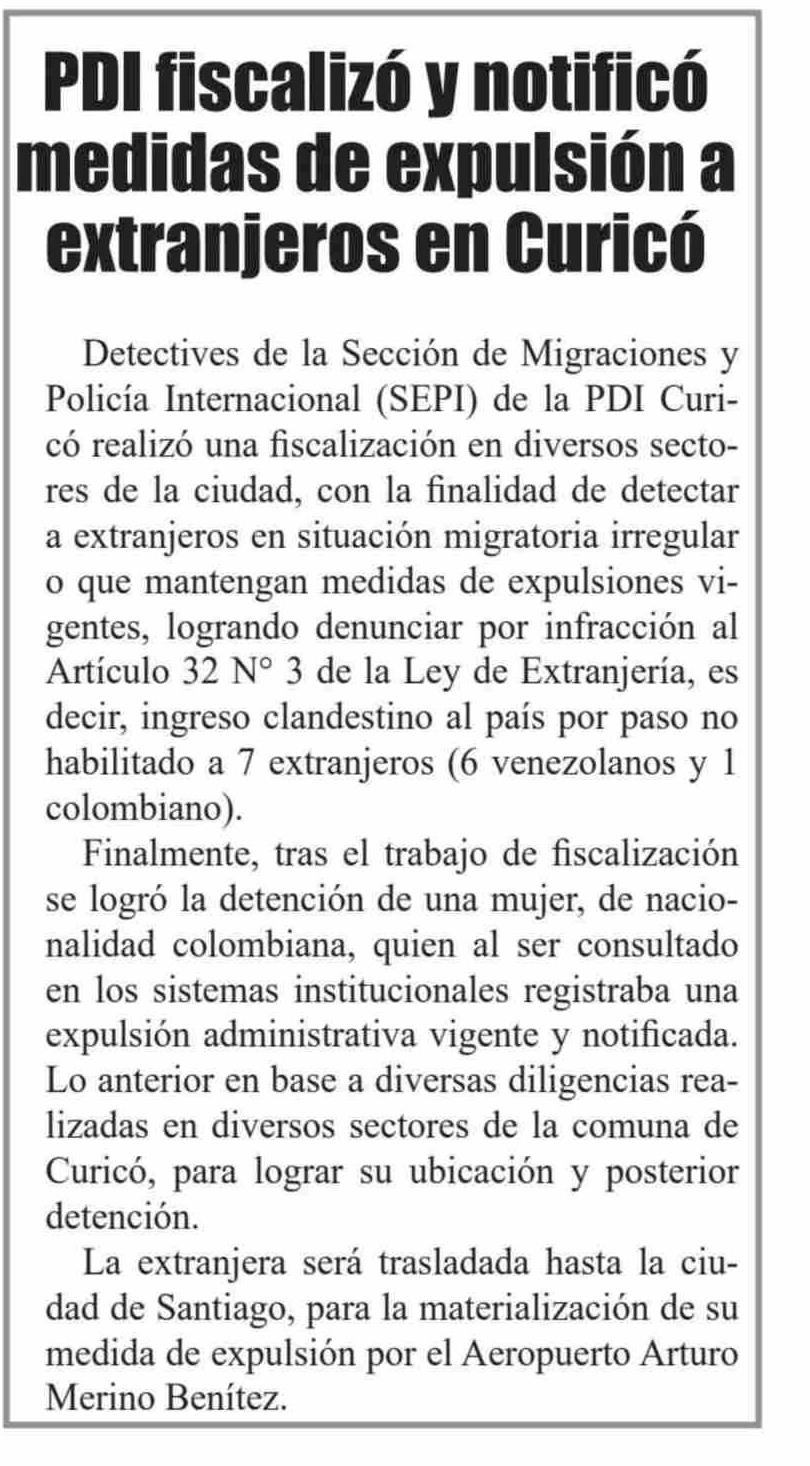 PDI fiscalizó y notificó medidas de expulsión a extranjeros en Curicó

Detectives de la Sección de Migraciones y Policía Internacional (SEPI) de la PDI Curicó realizó una fiscalización en diversos sectores de la ciudad, con la finalidad de detectar a extranjeros en situación migratoria irregular o que mantengan medidas de expulsiones vigentes, logrando denunciar por infracción al Artículo 32 N° 3 de la Ley de Extranjería, es decir, ingreso clandestino al país por paso no habilitado a 7 extranjeros (6 venezolanos y 1 colombiano).

Finalmente, tras el trabajo de fiscalización se logró la detención de una mujer, de nacionalidad colombiana, quien al ser consultado en los sistemas institucionales registraba una expulsión administrativa vigente y notificada. Lo anterior en base a diversas diligencias realizadas en diversos sectores de la comuna de Curicó, para lograr su ubicación y posterior detención.

La extranjera será trasladada hasta la ciudad de Santiago, para la materialización de su medida de expulsión por el Aeropuerto Arturo Merino Benítez.